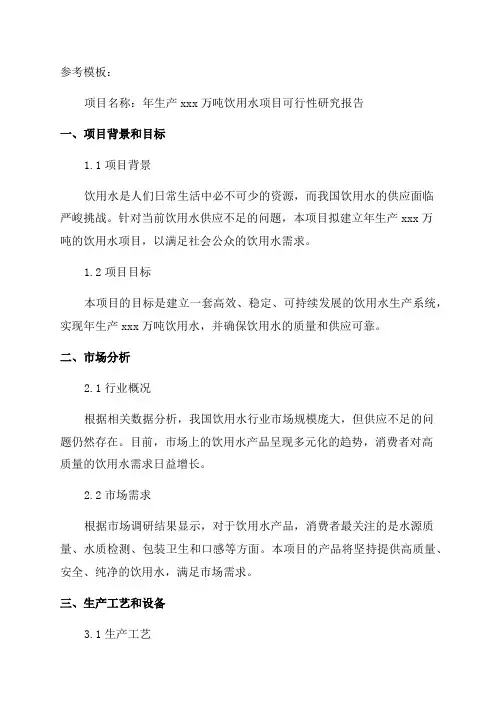 参考模板：

项目名称：年生产 xxx 万吨饮用水项目可行性研究报告

一、项目背景和目标

1.1 项目背景

饮用水是人们日常生活中必不可少的资源，而我国饮用水的供应面临严峻挑战。针对当前饮用水供应不足的问题，本项目拟建立年生产 xxx 万吨的饮用水项目，以满足社会公众的饮用水需求。

1.2 项目目标

本项目的目标是建立一套高效、稳定、可持续发展的饮用水生产系统，实现年生产 xxx 万吨饮用水，并确保饮用水的质量和供应可靠。

二、市场分析

2.1 行业概况

根据相关数据分析，我国饮用水行业市场规模庞大，但供应不足的问题仍然存在。目前，市场上的饮用水产品呈现多元化的趋势，消费者对高质量的饮用水需求日益增长。

2.2 市场需求

根据市场调研结果显示，对于饮用水产品，消费者最关注的是水源质量、水质检测、包装卫生和口感等方面。本项目的产品将坚持提供高质量、安全、纯净的饮用水，满足市场需求。

三、生产工艺和设备

3.1 生产工艺